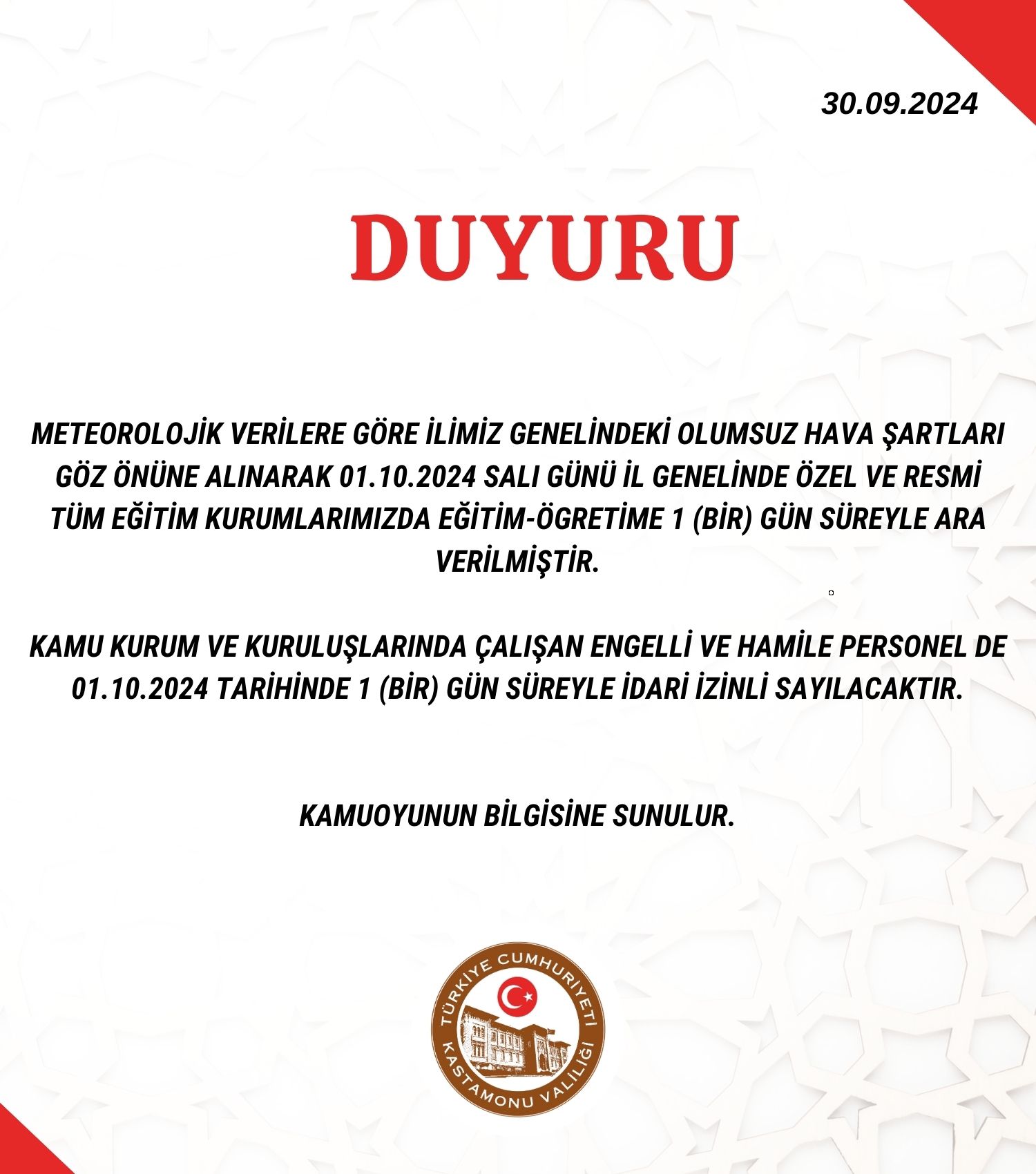 30.09.2024

DUYURU

METEOROLOJİK VERİLERE GÖRE İLİMİZ GENELİNDEKİ OLUMSUZ HAVA ŞARTLARI GÖZ ÖNÜNE ALINARAK 01.10.2024 SALI GÜNÜ İL GENELİNDE ÖZEL VE RESMİ TÜM EĞİTİM KURUMLARIMIZDA EĞİTİM-ÖGRETİME 1 (BİR) GÜN SÜREYLE ARA VERİLMİŞTİR.

KAMU KURUM VE KURULUŞLARINDA ÇALIŞAN ENGELLİ VE HAMİLE PERSONEL DE 01.10.2024 TARİHİNDE 1 (BİR) GÜN SÜREYLE İDARİ İZİNLİ SAYILACAKTIR.

KAMUOYUNUN BİLGİSİNE SUNULUR.

TÜRKİYE CUMHURİYETİ
KASTAMONU VALİLİĞİ